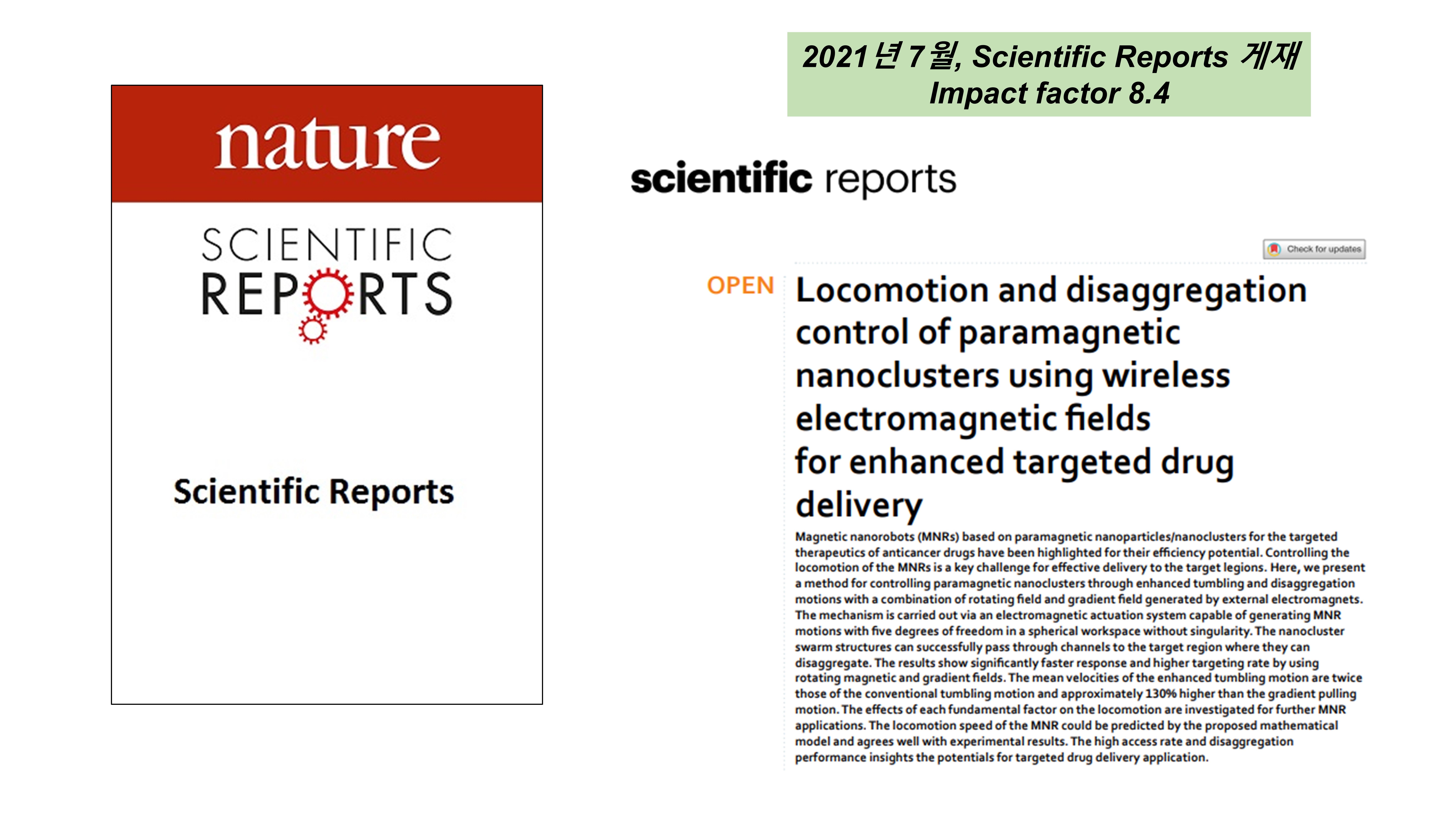 nature

SCIENTIFIC REPORTS

Scientific Reports

2021년 7월, Scientific Reports 게재
Impact factor 8.4

scientific reports

Check for updates

OPEN

Locomotion and disaggregation control of paramagnetic nanoclusters using wireless electromagnetic fields for enhanced targeted drug delivery

Magnetic nanorobots (MNRs) based on paramagnetic nanoparticles/nanoclusters for the targeted therapeutics of anticancer drugs have been highlighted for their efficiency potential. Controlling the locomotion of the MNRs is a key challenge for effective delivery to the target legions. Here, we present a method for controlling paramagnetic nanoclusters through enhanced tumbling and disaggregation motions with a combination of rotating field and gradient field generated by external electromagnets. The mechanism is carried out via an electromagnetic actuation system capable of generating MNR motions with five degrees of freedom in a spherical workspace without singularity. The nanocluster swarm structures can successfully pass through channels to the target region where they can disaggregate. The results show significantly faster response and higher targeting rate by using rotating magnetic and gradient fields. The mean velocities of the enhanced tumbling motion are twice those of the conventional tumbling motion and approximately 130% higher than the gradient pulling motion. The effects of each fundamental factor on the locomotion are investigated for further MNR applications. The locomotion speed of the MNR could be predicted by the proposed mathematical model and agrees well with experimental results. The high access rate and disaggregation performance insights the potentials for targeted drug delivery application.